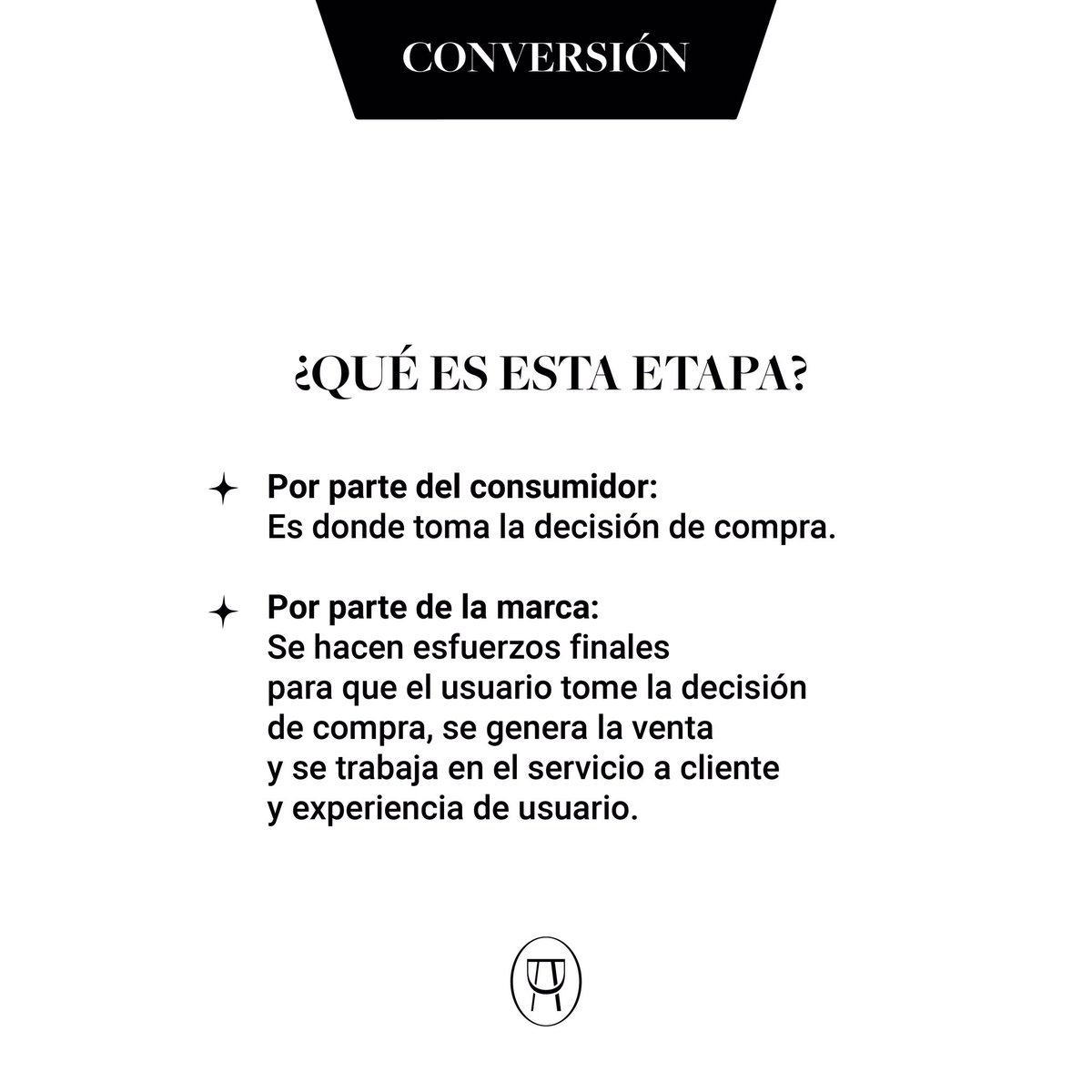 CONVERSIÓN

¿QUÉ ES ESTA ETAPA?

Por parte del consumidor:
Es donde toma la decisión de compra.

Por parte de la marca:
Se hacen esfuerzos finales para que el usuario tome la decisión de compra, se genera la venta y se trabaja en el servicio a cliente y experiencia de usuario.